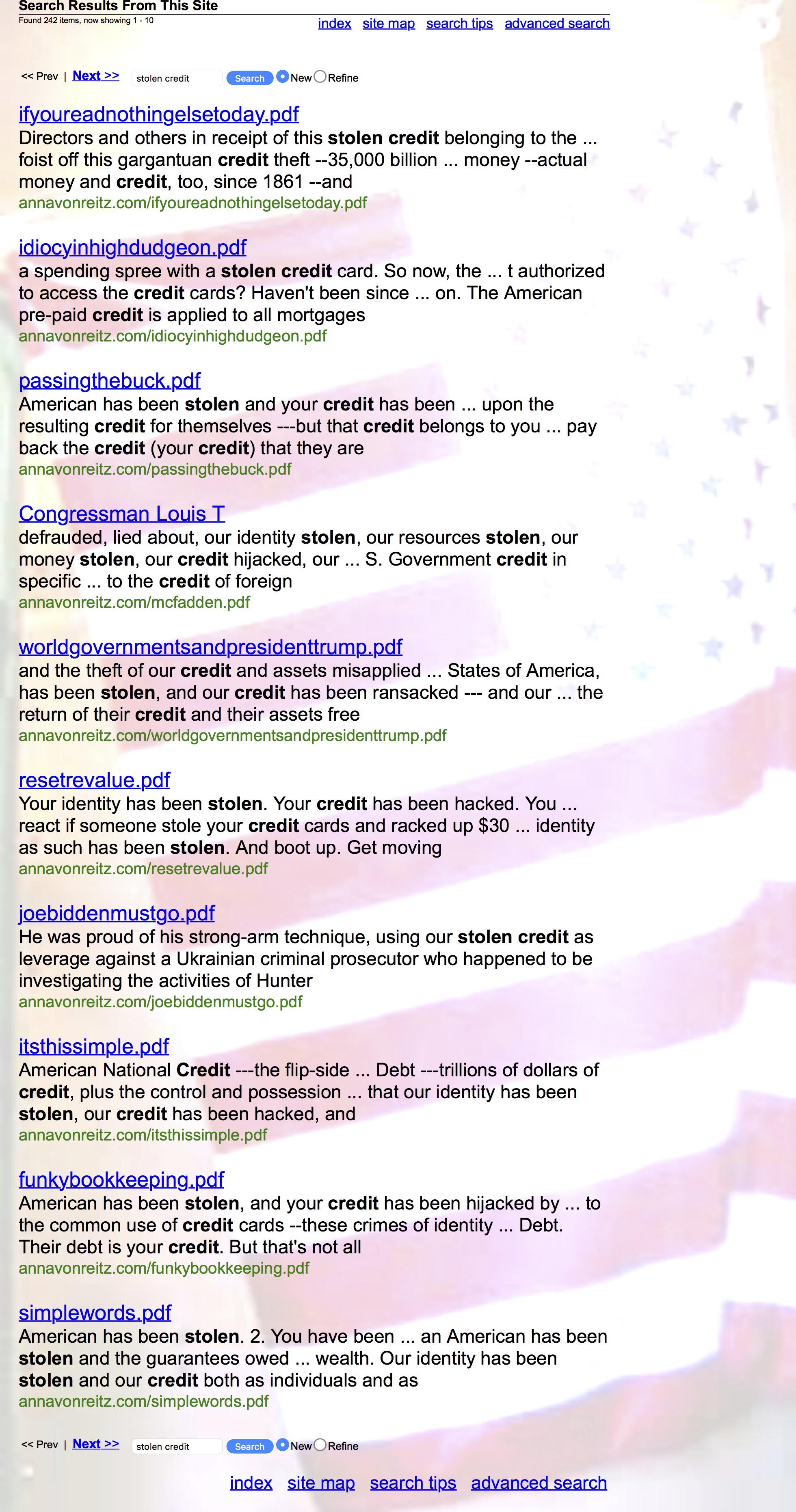 Search Results From This Site
Found 242 items, now showing 1 - 10

index site map search tips advanced search

<< Prev | Next >> stolen credit Search New Refine

ifyoureadnothingelsetoday.pdf
Directors and others in receipt of this stolen credit belonging to the ... foist off this gargantuan credit theft --35,000 billion ... money --actual money and credit, too, since 1861 --and
annavonreitz.com/ifyoureadnothingelsetoday.pdf

idiocyinhighdudgeon.pdf
a spending spree with a stolen credit card. So now, the ... t authorized to access the credit cards? Haven't been since ... on. The American pre-paid credit is applied to all mortgages
annavonreitz.com/idiocyinhighdudgeon.pdf

passingthebuck.pdf
American has been stolen and your credit has been ... upon the resulting credit for themselves ---but that credit belongs to you ... pay back the credit (your credit) that they are
annavonreitz.com/passingthebuck.pdf

Congressman Louis T
defrauded, lied about, our identity stolen, our resources stolen, our money stolen, our credit hijacked, our ... S. Government credit in specific ... to the credit of foreign
annavonreitz.com/mcfadden.pdf

worldgovernmentsandpresidenttrump.pdf
and the theft of our credit and assets misapplied ... States of America, has been stolen, and our credit has been ransacked --- and our ... the return of their credit and their assets free
annavonreitz.com/worldgovernmentsandpresidenttrump.pdf

resetrevalue.pdf
Your identity has been stolen. Your credit has been hacked. You ... react if someone stole your credit cards and racked up $30 ... identity as such has been stolen. And boot up. Get moving
annavonreitz.com/resetrevalue.pdf

joebiddenmustgo.pdf
He was proud of his strong-arm technique, using our stolen credit as leverage against a Ukrainian criminal prosecutor who happened to be investigating the activities of Hunter
annavonreitz.com/joebiddenmustgo.pdf

itsthissimple.pdf
American National Credit ---the flip-side ... Debt ---trillions of dollars of credit, plus the control and possession ... that our identity has been stolen, our credit has been hacked, and
annavonreitz.com/itsthissimple.pdf

funkybookkeeping.pdf
American has been stolen, and your credit has been hijacked by ... to the common use of credit cards --these crimes of identity ... Debt. Their debt is your credit. But that's not all
annavonreitz.com/funkybookkeeping.pdf

simplewords.pdf
American has been stolen. 2. You have been ... an American has been stolen and the guarantees owed ... wealth. Our identity has been stolen and our credit both as individuals and as
annavonreitz.com/simplewords.pdf

<< Prev | Next >> stolen credit Search New Refine

index site map search tips advanced search